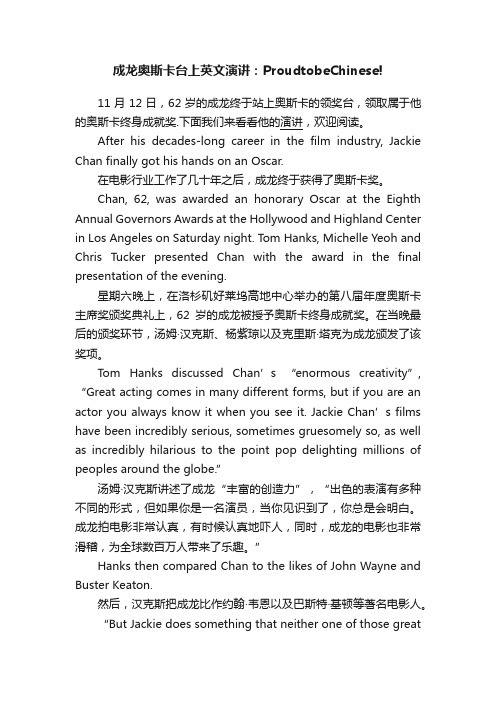 成龙奥斯卡台上英文演讲：ProudtobeChinese!

11 月 12 日，62 岁的成龙终于站上奥斯卡的领奖台，领取属于他的奥斯卡终身成就奖.下面我们来看看他的演讲，欢迎阅读。

After his decades-long career in the film industry, Jackie Chan finally got his hands on an Oscar.

在电影行业工作了几十年之后，成龙终于获得了奥斯卡奖。

Chan, 62, was awarded an honorary Oscar at the Eighth Annual Governors Awards at the Hollywood and Highland Center in Los Angeles on Saturday night. Tom Hanks, Michelle Yeoh and Chris Tucker presented Chan with the award in the final presentation of the evening.

星期六晚上，在洛杉矶好莱坞高地中心举办的第八届年度奥斯卡主席奖颁奖典礼上，62 岁的成龙被授予奥斯卡终身成就奖。在当晚最后的颁奖环节，汤姆·汉克斯、杨紫琼以及克里斯·塔克为成龙颁发了该奖项。

Tom Hanks discussed Chan’s “enormous creativity”, “Great acting comes in many different forms, but if you are an actor you always know it when you see it. Jackie Chan’s films have been incredibly serious, sometimes gruesomely so, as well as incredibly hilarious to the point pop delighting millions of peoples around the globe.”

汤姆·汉克斯讲述了成龙“丰富的创造力”，“出色的表演有多种不同的形式，但如果你是一名演员，当你见识到了，你总是会明白。成龙拍电影非常认真，有时候认真地吓人，同时，成龙的电影也非常滑稽，为全球数百万人带来了乐趣。”

Hanks then compared Chan to the likes of John Wayne and Buster Keaton.

然后，汉克斯把成龙比作约翰·韦恩以及巴斯特·基顿等著名电影人。

“But Jackie does something that neither one of those great